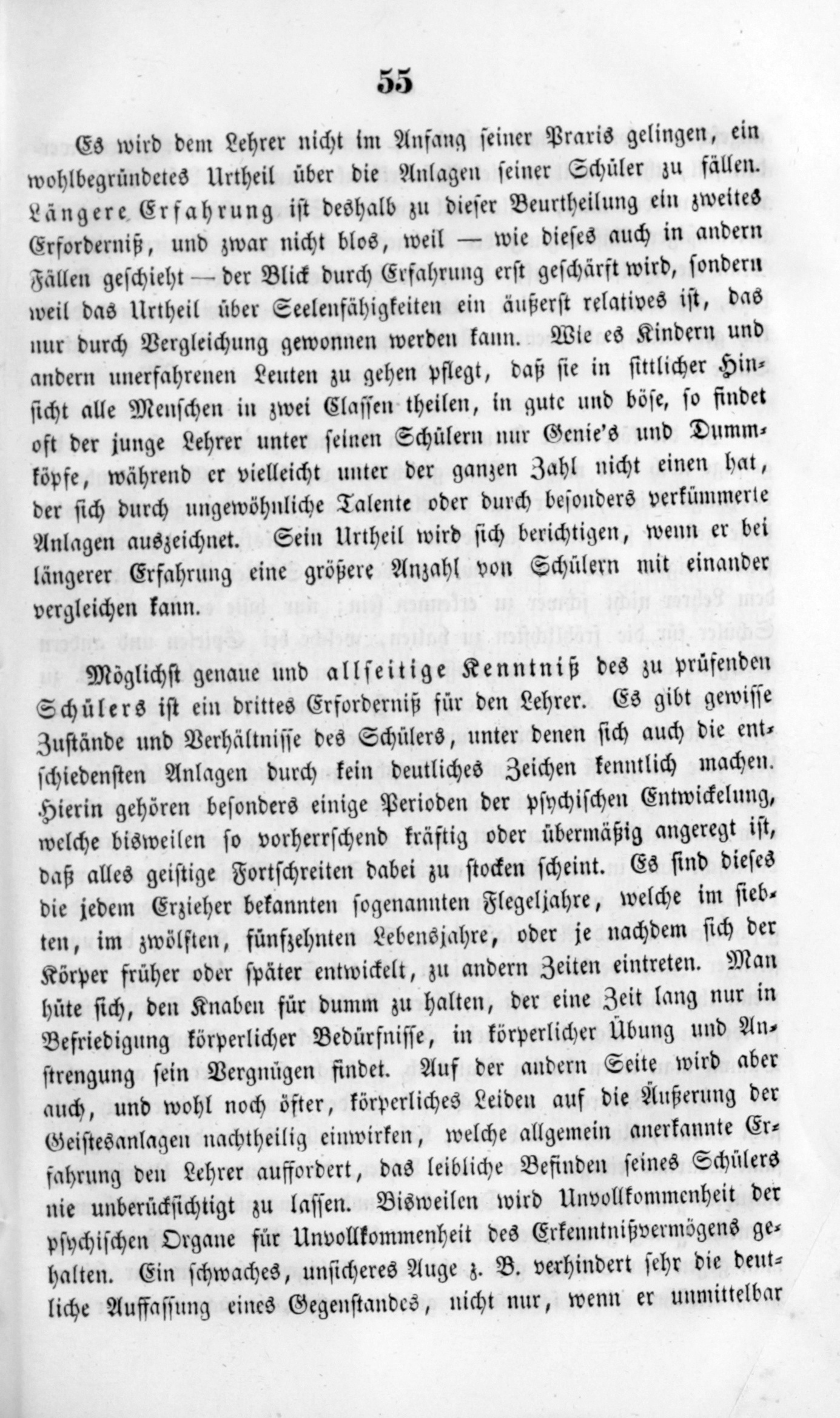 55

Es wird dem Lehrer nicht im Anfang seiner Praxis gelingen, ein wohlbegründetes Urtheil über die Anlagen seiner Schüler zu fällen. Längere Erfahrung ist deshalb zu dieser Beurtheilung ein zweites Erforderniß, und zwar nicht blos, weil — wie dieses auch in andern Fällen geschieht — der Blick durch Erfahrung erst geschärft wird, sondern weil das Urtheil über Seelenfähigkeiten ein äußerst relatives ist, das nur durch Vergleichung gewonnen werden kann. Wie es Kindern und andern unerfahrenen Leuten zu gehen pflegt, daß sie in sittlicher Hinsicht alle Menschen in zwei Classen theilen, in gute und böse, so findet oft der junge Lehrer unter seinen Schülern nur Genie's und Dummköpfe, während er vielleicht unter der ganzen Zahl nicht einen hat, der sich durch ungewöhnliche Talente oder durch besonders verkümmerte Anlagen auszeichnet. Sein Urtheil wird sich berichtigen, wenn er bei längerer Erfahrung eine größere Anzahl von Schülern mit einander vergleichen kann.

Möglichst genaue und allseitige Kenntniß des zu prüfenden Schülers ist ein drittes Erforderniß für den Lehrer. Es gibt gewisse Zustände und Verhältnisse des Schülers, unter denen sich auch die entschiedensten Anlagen durch kein deutliches Zeichen kenntlich machen. Hierin gehören besonders einige Perioden der psychischen Entwickelung, welche bisweilen so vorherrschend kräftig oder übermäßig angeregt ist, daß alles geistige Fortschreiten dabei zu stocken scheint. Es sind dieses die jedem Erzieher bekannten sogenannten Flegeljahre, welche im siebten, im zwölften, fünfzehnten Lebensjahre, oder je nachdem sich der Körper früher oder später entwickelt, zu andern Zeiten eintreten. Man hüte sich, den Knaben für dumm zu halten, der eine Zeit lang nur in Befriedigung körperlicher Bedürfnisse, in körperlicher Übung und Anstrengung sein Vergnügen findet. Auf der andern Seite wird aber auch, und wohl noch öfter, körperliches Leiden auf die Äußerung der Geistesanlagen nachtheilig einwirken, welche allgemein anerkannte Erfahrung den Lehrer auffordert, das leibliche Befinden seines Schülers nie unberücksichtigt zu lassen. Bisweilen wird Unvollkommenheit der psychischen Organe für Unvollkommenheit des Erkenntnißvermögens gehalten. Ein schwaches, unsicheres Auge z. B. verhindert sehr die deutliche Auffassung eines Gegenstandes, nicht nur, wenn er unmittelbar